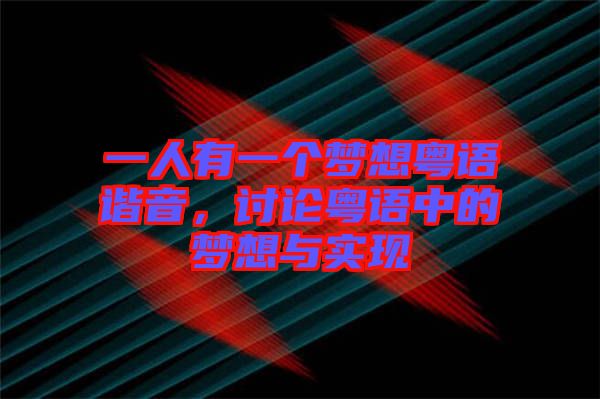 一人有一个梦想粤语谐音，讨论粤语中的梦想与实现